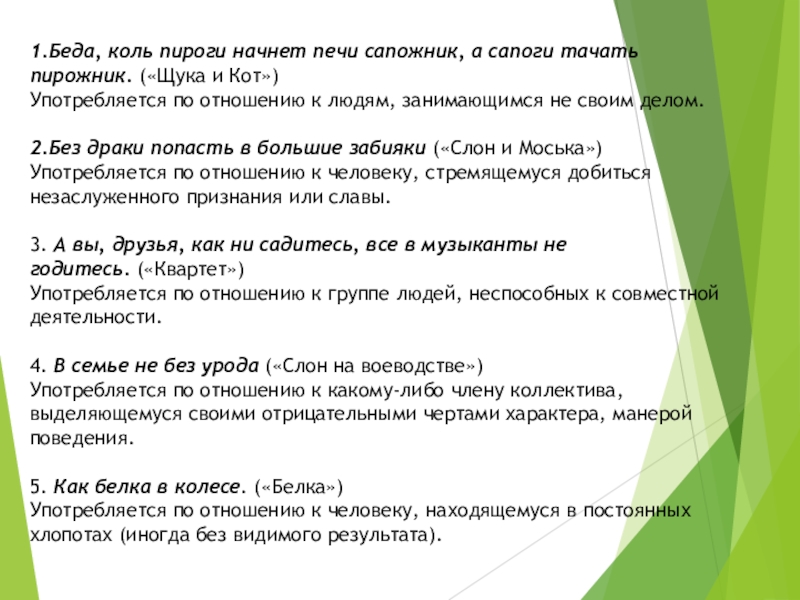 1.Беда, коль пироги начнет печи сапожник, а сапоги тачать пирожник. («Щука и Кот»)
Употребляется по отношению к людям, занимающимся не своим делом.

2.Без драки попасть в большие забияки («Слон и Моська»)
Употребляется по отношению к человеку, стремящемуся добиться незаслуженного признания или славы.

3. А вы, друзья, как ни садитесь, все в музыканты не годитесь. («Квартет»)
Употребляется по отношению к группе людей, неспособных к совместной деятельности.

4. В семье не без урода («Слон на воеводстве»)
Употребляется по отношению к какому-либо члену коллектива, выделяющемуся своими отрицательными чертами характера, манерой поведения.

5. Как белка в колесе. («Белка»)
Употребляется по отношению к человеку, находящемуся в постоянных хлопотах (иногда без видимого результата).